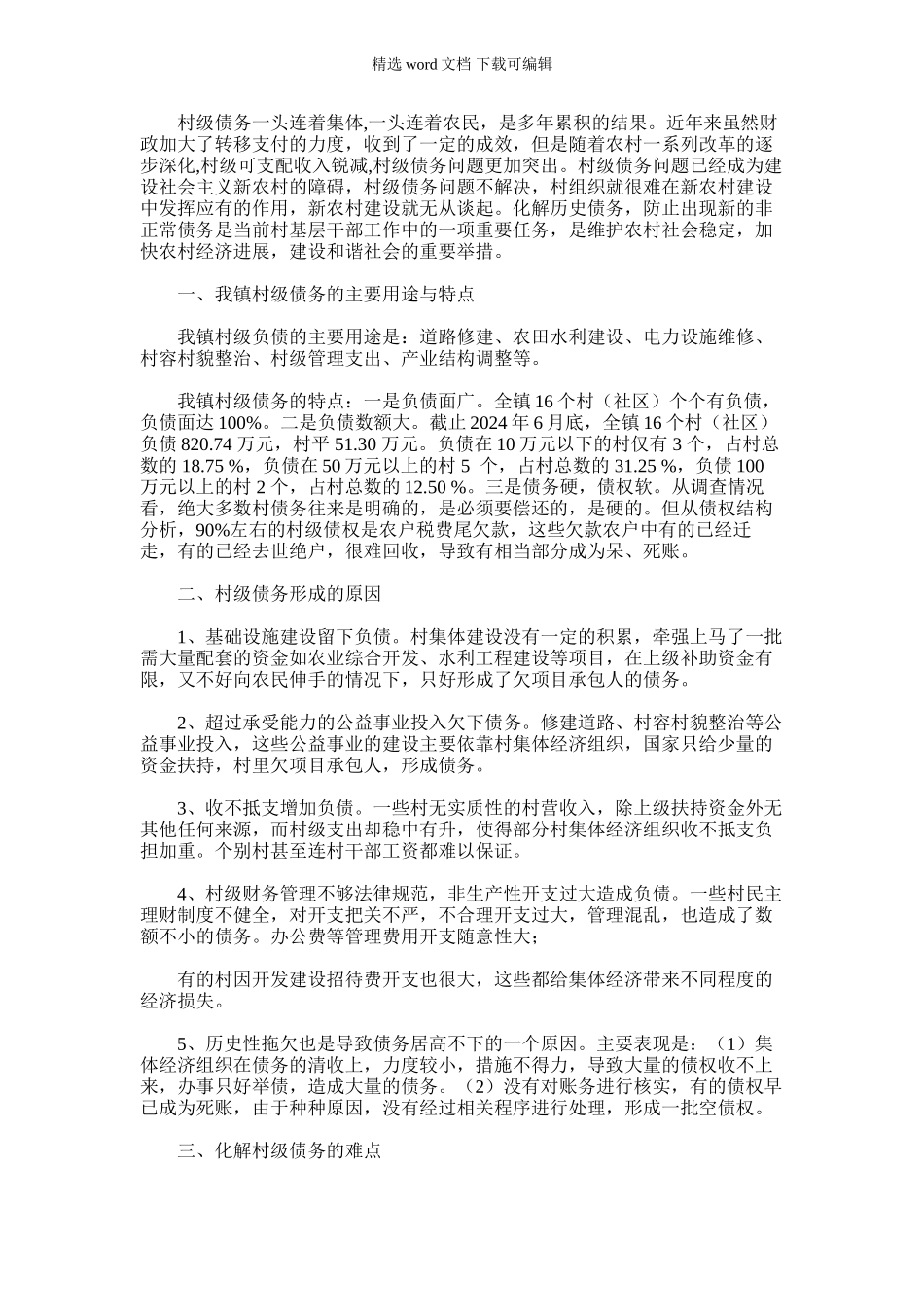 精选 word 文档 下载可编辑

村级债务一头连着集体,一头连着农民，是多年累积的结果。近年来虽然财政加大了转移支付的力度，收到了一定的成效，但是随着农村一系列改革的逐步深化,村级可支配收入锐减,村级债务问题更加突出。村级债务问题已经成为建设社会主义新农村的障碍，村级债务问题不解决，村组织就很难在新农村建设中发挥应有的作用，新农村建设就无从谈起。化解历史债务，防止出现新的非正常债务是当前村基层干部工作中的一项重要任务，是维护农村社会稳定，加快农村经济进展，建设和谐社会的重要举措。

一、我镇村级债务的主要用途与特点

我镇村级负债的主要用途是：道路修建、农田水利建设、电力设施维修、村容村貌整治、村级管理支出、产业结构调整等。

我镇村级债务的特点：一是负债面广。全镇 16 个村（社区）个个有负债，负债面达 100%。二是负债数额大。截止 2024 年 6 月底，全镇 16 个村（社区）负债 820.74 万元，村平 51.30 万元。负债在 10 万元以下的村仅有 3 个，占村总数的 18.75 %，负债在 50 万元以上的村 5 个，占村总数的 31.25 %，负债 100 万元以上的村 2 个，占村总数的 12.50 %。三是债务硬，债权软。从调查情况看，绝大多数村债务往来是明确的，是必须要偿还的，是硬的。但从债权结构分析，90%左右的村级债权是农户税费尾欠款，这些欠款农户中有的已经迁走，有的已经去世绝户，很难回收，导致有相当部分成为呆、死账。

二、村级债务形成的原因

1、基础设施建设留下负债。村集体建设没有一定的积累，牵强上马了一批需大量配套的资金如农业综合开发、水利工程建设等项目，在上级补助资金有限，又不好向农民伸手的情况下，只好形成了欠项目承包人的债务。

2、超过承受能力的公益事业投入欠下债务。修建道路、村容村貌整治等公益事业投入，这些公益事业的建设主要依靠村集体经济组织，国家只给少量的资金扶持，村里欠项目承包人，形成债务。

3、收不抵支增加负债。一些村无实质性的村营收入，除上级扶持资金外无其他任何来源，而村级支出却稳中有升，使得部分村集体经济组织收不抵支负担加重。个别村甚至连村干部工资都难以保证。

4、村级财务管理不够法律规范，非生产性开支过大造成负债。一些村民主理财制度不健全，对开支把关不严，不合理开支过大，管理混乱，也造成了数额不小的债务。办公费等管理费用开支随意性大；

有的村因开发建设招待费开支也很大，这些都给集体经济带来不同程度的经济损失。

5、历史性拖欠也是导致债务居高不下的一个原因。主要表现是：（1）集体经济组织在债务的清收上，力度较小，措施不得力，导致大量的债权收不上来，办事只好举债，造成大量的债务。（2）没有对账务进行核实，有的债权早已成为死账，由于种种原因，没有经过相关程序进行处理，形成一批空债权。

三、化解村级债务的难点